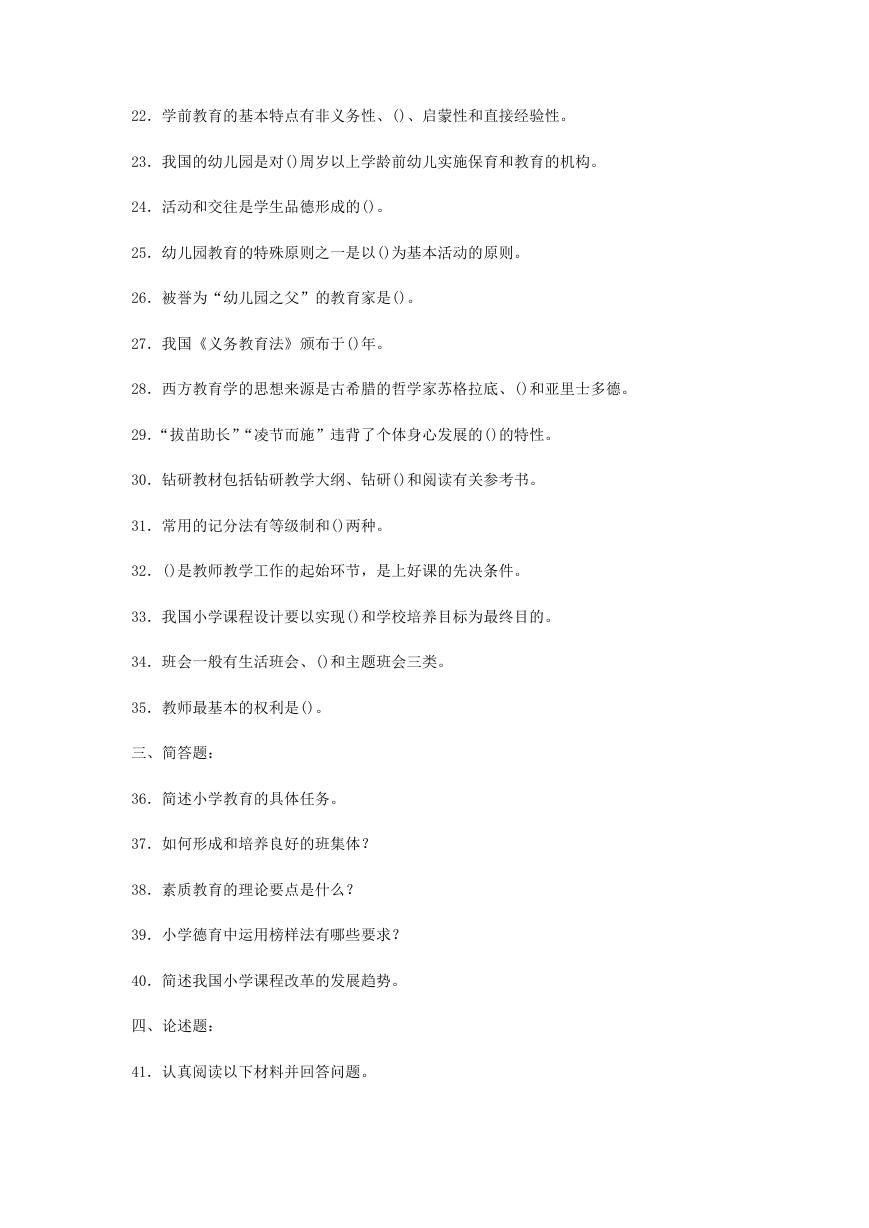 22．学前教育的基本特点有非义务性、()、启蒙性和直接经验性。

23．我国的幼儿园是对()周岁以上学龄前幼儿实施保育和教育的机构。

24．活动和交往是学生品德形成的()。

25．幼儿园教育的特殊原则之一是以()为基本活动的原则。

26．被誉为“幼儿园之父”的教育家是()。

27．我国《义务教育法》颁布于()年。

28．西方教育学的思想来源是古希腊的哲学家苏格拉底、()和亚里士多德。

29．“拔苗助长”“凌节而施”违背了个体身心发展的()的特性。

30．钻研教材包括钻研教学大纲、钻研()和阅读有关参考书。

31．常用的记分法有等级制和()两种。

32．()是教师教学工作的起始环节，是上好课的先决条件。

33．我国小学课程设计要以实现()和学校培养目标为最终目的。

34．班会一般有生活班会、()和主题班会三类。

35．教师最基本的权利是()。

三、简答题：

36．简述小学教育的具体任务。

37．如何形成和培养良好的班集体？

38．素质教育的理论要点是什么？

39．小学德育中运用榜样法有哪些要求？

40．简述我国小学课程改革的发展趋势。

四、论述题：

41．认真阅读以下材料并回答问题。